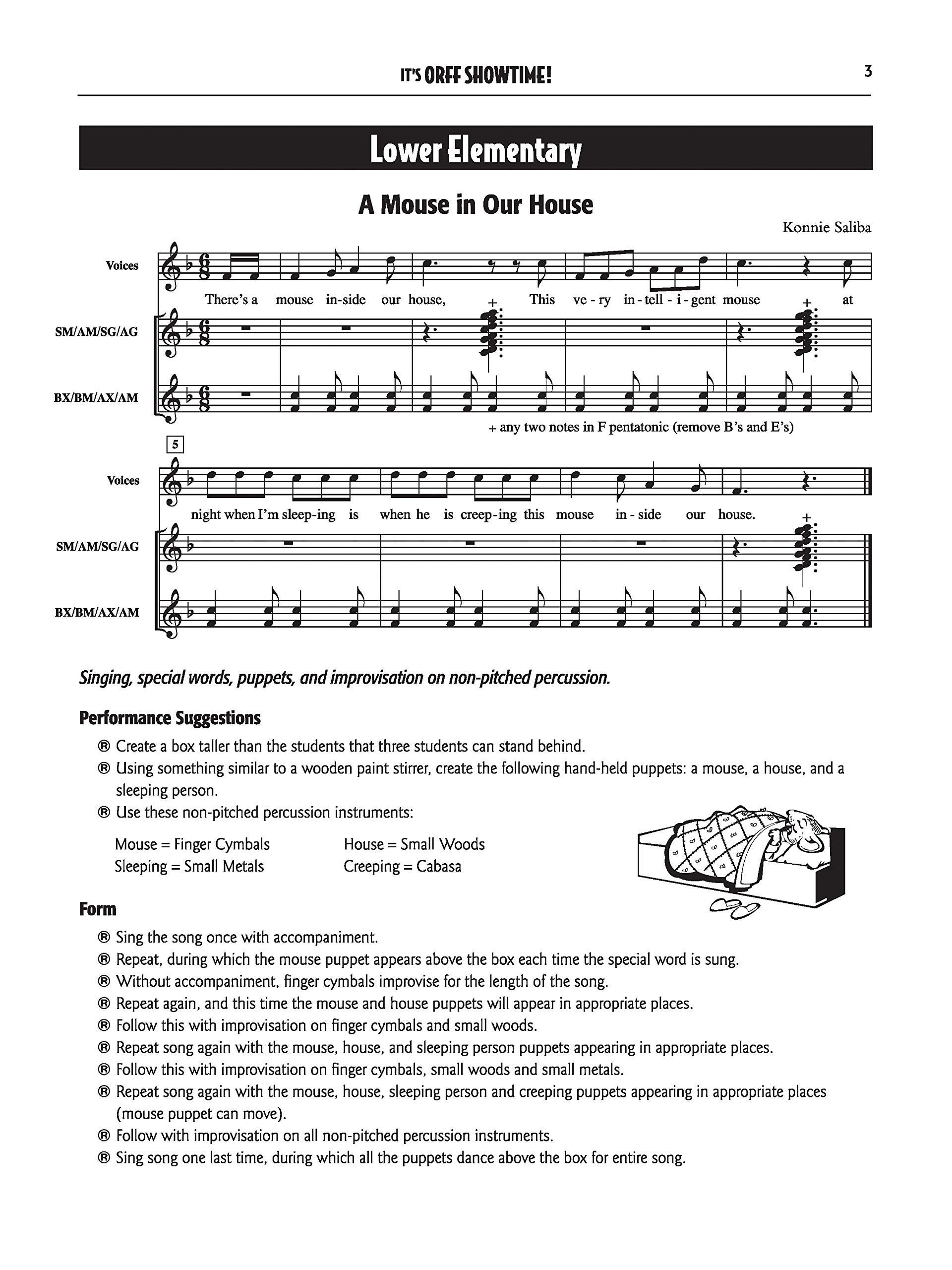 IT'S ORFF SHOWTIME! 3

Lower Elementary

A Mouse in Our House

Konnie Saliba

Voices

There's a mouse in-side our house, This ve - ry in - tell - i - gent mouse at

SM/AM/SG/AG

BX/BM/AX/AM

+ any two notes in F pentatonic (remove B's and E's)

5

Voices

night when I'm sleep-ing is when he is creep-ing this mouse in - side our house.

SM/AM/SG/AG

BX/BM/AX/AM

Singing, special words, puppets, and improvisation on non-pitched percussion.

Performance Suggestions

® Create a box taller than the students that three students can stand behind.
® Using something similar to a wooden paint stirrer, create the following hand-held puppets: a mouse, a house, and a sleeping person.
® Use these non-pitched percussion instruments:

Mouse = Finger Cymbals
Sleeping = Small Metals
House = Small Woods
Creeping = Cabasa

Form

® Sing the song once with accompaniment.
® Repeat, during which the mouse puppet appears above the box each time the special word is sung.
® Without accompaniment, finger cymbals improvise for the length of the song.
® Repeat again, and this time the mouse and house puppets will appear in appropriate places.
® Follow this with improvisation on finger cymbals and small woods.
® Repeat song again with the mouse, house, and sleeping person puppets appearing in appropriate places.
® Follow this with improvisation on finger cymbals, small woods and small metals.
® Repeat song again with the mouse, house, sleeping person and creeping puppets appearing in appropriate places (mouse puppet can move).
® Follow with improvisation on all non-pitched percussion instruments.
® Sing song one last time, during which all the puppets dance above the box for entire song.